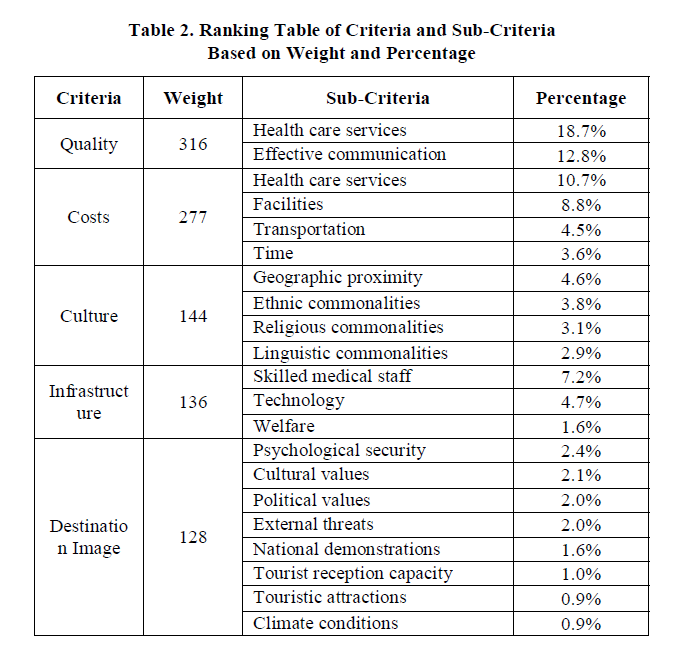 Table 2. Ranking Table of Criteria and Sub-Criteria Based on Weight and Percentage

| Criteria | Weight | Sub-Criteria | Percentage |
|---|---|---|---|
| Quality | 316 | Health care services | 18.7% |
| | | Effective communication | 12.8% |
| Costs | 277 | Health care services | 10.7% |
| | | Facilities | 8.8% |
| | | Transportation | 4.5% |
| | | Time | 3.6% |
| Culture | 144 | Geographic proximity | 4.6% |
| | | Ethnic commonalities | 3.8% |
| | | Religious commonalities | 3.1% |
| | | Linguistic commonalities | 2.9% |
| Infrastructure | 136 | Skilled medical staff | 7.2% |
| | | Technology | 4.7% |
| | | Welfare | 1.6% |
| Destination Image | 128 | Psychological security | 2.4% |
| | | Cultural values | 2.1% |
| | | Political values | 2.0% |
| | | External threats | 2.0% |
| | | National demonstrations | 1.6% |
| | | Tourist reception capacity | 1.0% |
| | | Touristic attractions | 0.9% |
| | | Climate conditions | 0.9% |